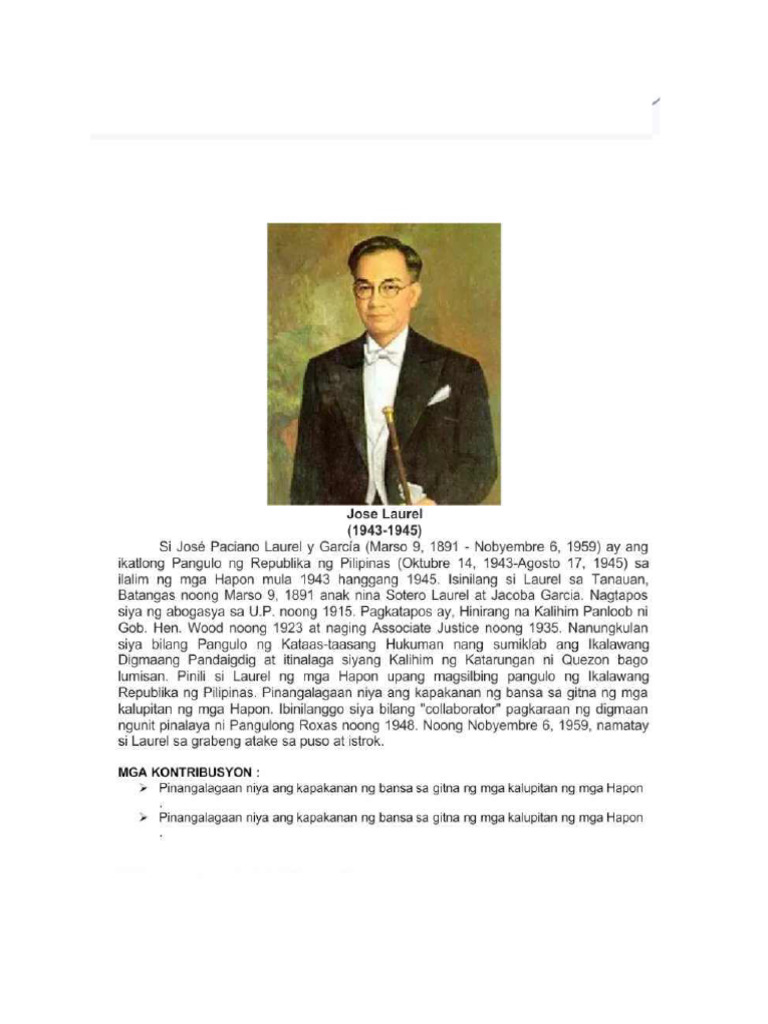 Jose Laurel
(1943-1945)

Si José Paciano Laurel y García (Marso 9, 1891 - Nobyembre 6, 1959) ay ang ikatlong Pangulo ng Republika ng Pilipinas (Oktubre 14, 1943-Agosto 17, 1945) sa ilalim ng mga Hapon mula 1943 hanggang 1945. Isinilang si Laurel sa Tanauan, Batangas noong Marso 9, 1891 anak nina Sotero Laurel at Jacoba Garcia. Nagtapos siya ng abogasya sa U.P. noong 1915. Pagkatapos ay, Hinirang na Kalihim Panloob ni Gob. Hen. Wood noong 1923 at naging Associate Justice noong 1935. Nanungkulan siya bilang Pangulo ng Kataas-taasang Hukuman nang sumiklab ang Ikalawang Digmaang Pandaigdig at itinalaga siyang Kalihim ng Katarungan ni Quezon bago lumisan. Pinili si Laurel ng mga Hapon upang magsilbing pangulo ng Ikalawang Republika ng Pilipinas. Pinangalagaan niya ang kapakanan ng bansa sa gitna ng mga kalupitan ng mga Hapon. Ibinilanggo siya bilang "collaborator" pagkaraan ng digmaan ngunit pinalaya ni Pangulong Roxas noong 1948. Noong Nobyembre 6, 1959, namatay si Laurel sa grabeng atake sa puso at istrok.

MGA KONTRIBUSYON :
➢ Pinangalagaan niya ang kapakanan ng bansa sa gitna ng mga kalupitan ng mga Hapon .
➢ Pinangalagaan niya ang kapakanan ng bansa sa gitna ng mga kalupitan ng mga Hapon .